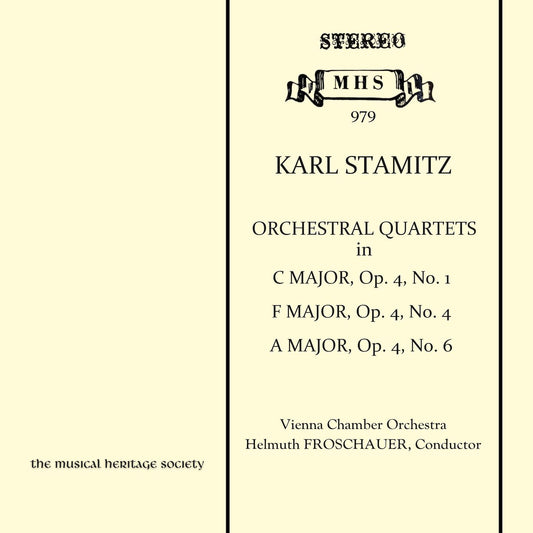 STEREO

MHS

979

KARL STAMITZ

ORCHESTRAL QUARTETS
in
C MAJOR, Op. 4, No. 1
F MAJOR, Op. 4, No. 4
A MAJOR, Op. 4, No. 6

Vienna Chamber Orchestra
Helmuth FROSCHAUER, Conductor

the musical heritage society